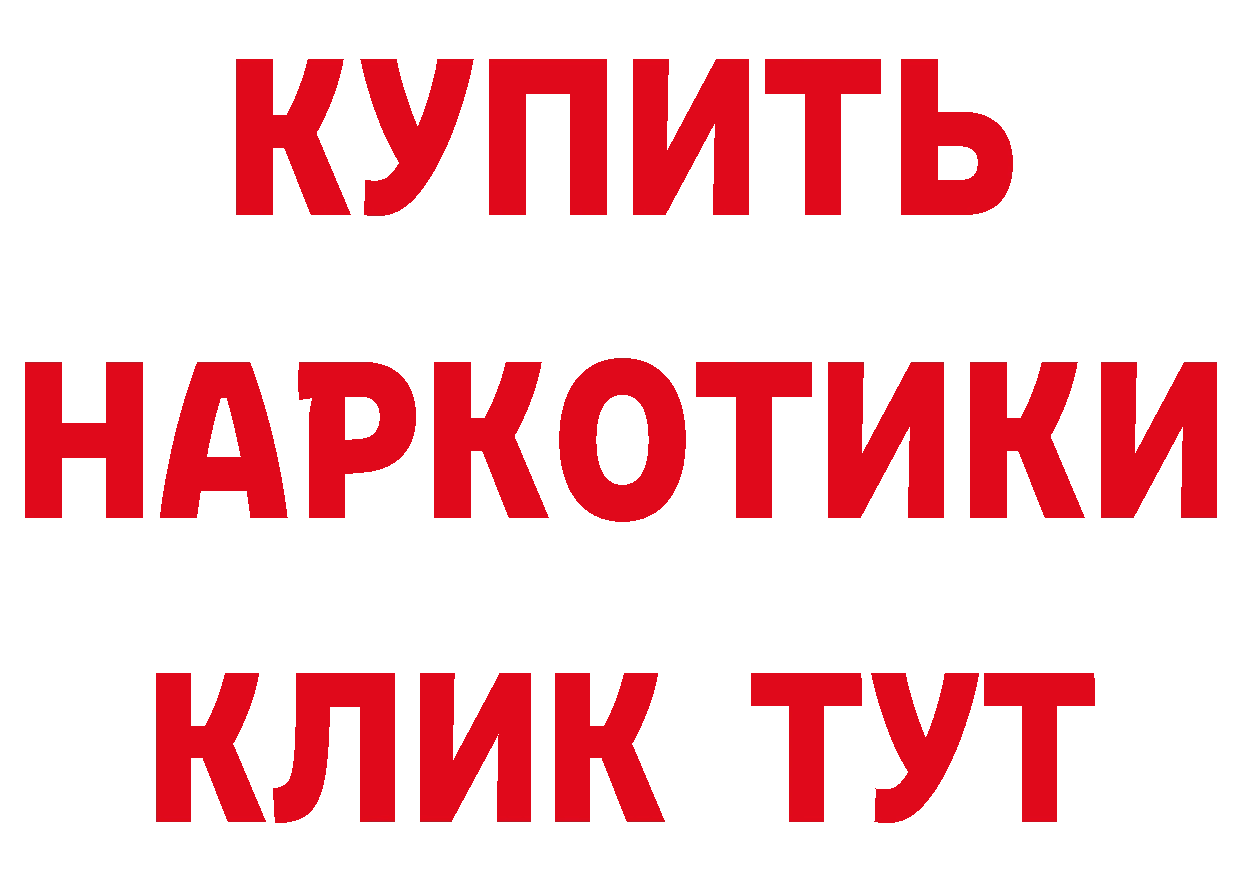 КУПИТЬ
НАРКОТИКИ
КЛИК ТУТ